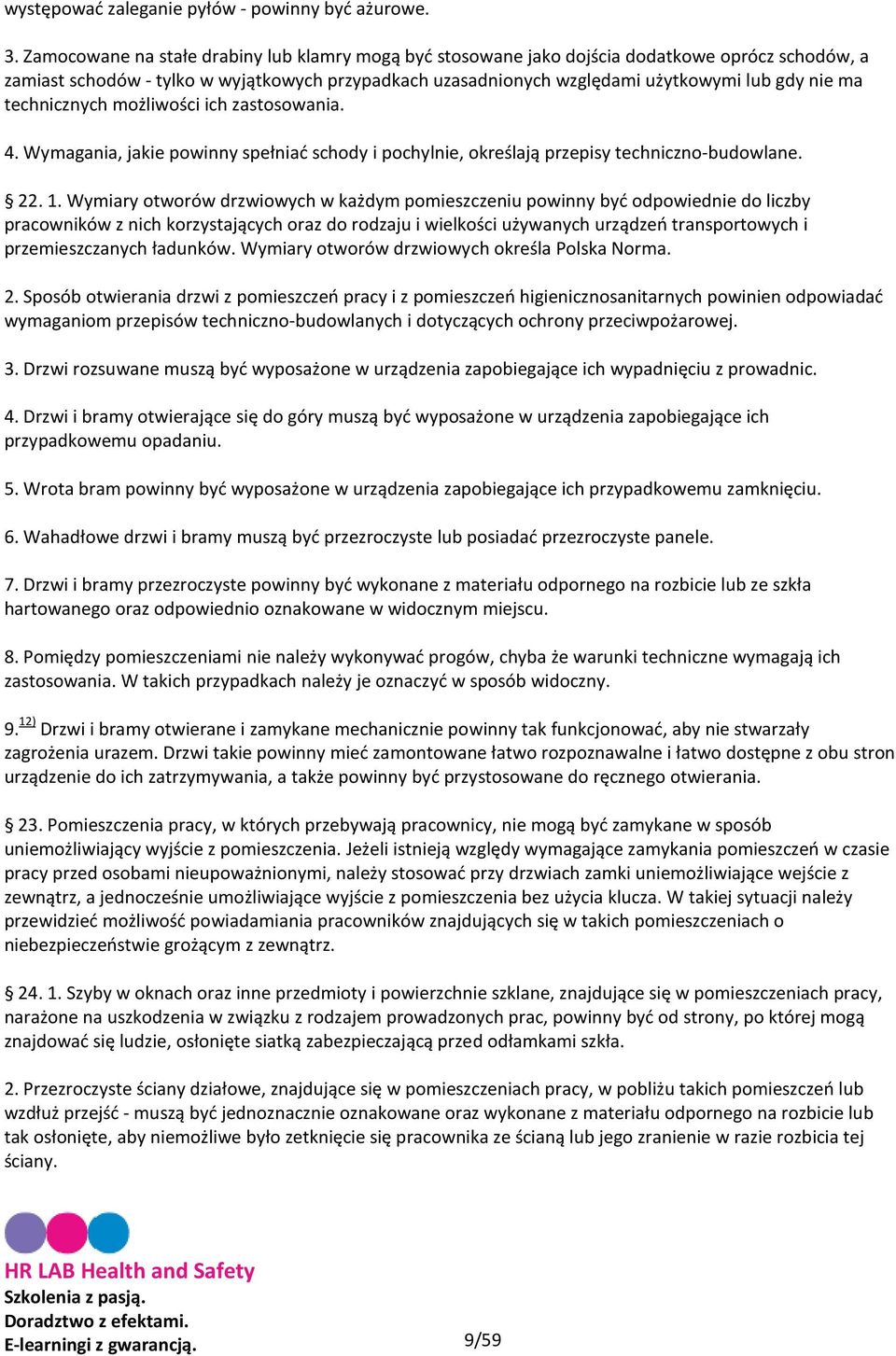 występować zaleganie pyłów - powinny być ażurowe.

3. Zamocowane na stałe drabiny lub klamry mogą być stosowane jako dojścia dodatkowe oprócz schodów, a zamiast schodów - tylko w wyjątkowych przypadkach uzasadnionych względami użytkowymi lub gdy nie ma technicznych możliwości ich zastosowania.

4. Wymagania, jakie powinny spełniać schody i pochylnie, określają przepisy techniczno-budowlane.

§ 22. 1. Wymiary otworów drzwiowych w każdym pomieszczeniu powinny być odpowiednie do liczby pracowników z nich korzystających oraz do rodzaju i wielkości używanych urządzeń transportowych i przemieszczanych ładunków. Wymiary otworów drzwiowych określa Polska Norma.

2. Sposób otwierania drzwi z pomieszczeń pracy i z pomieszczeń higienicznosanitarnych powinien odpowiadać wymaganiom przepisów techniczno-budowlanych i dotyczących ochrony przeciwpożarowej.

3. Drzwi rozsuwane muszą być wyposażone w urządzenia zapobiegające ich wypadnięciu z prowadnic.

4. Drzwi i bramy otwierające się do góry muszą być wyposażone w urządzenia zapobiegające ich przypadkowemu opadaniu.

5. Wrota bram powinny być wyposażone w urządzenia zapobiegające ich przypadkowemu zamknięciu.

6. Wahadłowe drzwi i bramy muszą być przezroczyste lub posiadać przezroczyste panele.

7. Drzwi i bramy przezroczyste powinny być wykonane z materiału odpornego na rozbicie lub ze szkła hartowanego oraz odpowiednio oznakowane w widocznym miejscu.

8. Pomiędzy pomieszczeniami nie należy wykonywać progów, chyba że warunki techniczne wymagają ich zastosowania. W takich przypadkach należy je oznaczyć w sposób widoczny.

9.$^{12)}$ Drzwi i bramy otwierane i zamykane mechanicznie powinny tak funkcjonować, aby nie stwarzały zagrożenia urazem. Drzwi takie powinny mieć zamontowane łatwo rozpoznawalne i łatwo dostępne z obu stron urządzenie do ich zatrzymywania, a także powinny być przystosowane do ręcznego otwierania.

§ 23. Pomieszczenia pracy, w których przebywają pracownicy, nie mogą być zamykane w sposób uniemożliwiający wyjście z pomieszczenia. Jeżeli istnieją względy wymagające zamykania pomieszczeń w czasie pracy przed osobami nieupoważnionymi, należy stosować przy drzwiach zamki uniemożliwiające wejście z zewnątrz, a jednocześnie umożliwiające wyjście z pomieszczenia bez użycia klucza. W takiej sytuacji należy przewidzieć możliwość powiadamiania pracowników znajdujących się w takich pomieszczeniach o niebezpieczeństwie grożącym z zewnątrz.

§ 24. 1. Szyby w oknach oraz inne przedmioty i powierzchnie szklane, znajdujące się w pomieszczeniach pracy, narażone na uszkodzenia w związku z rodzajem prowadzonych prac, powinny być od strony, po której mogą znajdować się ludzie, osłonięte siatką zabezpieczającą przed odłamkami szkła.

2. Przezroczyste ściany działowe, znajdujące się w pomieszczeniach pracy, w pobliżu takich pomieszczeń lub wzdłuż przejść - muszą być jednoznacznie oznakowane oraz wykonane z materiału odpornego na rozbicie lub tak osłonięte, aby niemożliwe było zetknięcie się pracownika ze ścianą lub jego zranienie w razie rozbicia tej ściany.

HR LAB Health and Safety
Szkolenia z pasją.
Doradztwo z efektami.
E-learningi z gwarancją.

9/59